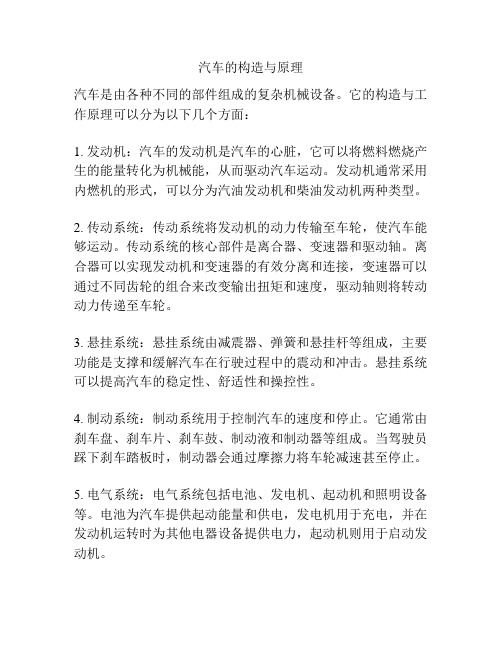 汽车的构造与原理

汽车是由各种不同的部件组成的复杂机械设备。它的构造与工作原理可以分为以下几个方面：

1. 发动机：汽车的发动机是汽车的心脏，它可以将燃料燃烧产生的能量转化为机械能，从而驱动汽车运动。发动机通常采用内燃机的形式，可以分为汽油发动机和柴油发动机两种类型。

2. 传动系统：传动系统将发动机的动力传输至车轮，使汽车能够运动。传动系统的核心部件是离合器、变速器和驱动轴。离合器可以实现发动机和变速器的有效分离和连接，变速器可以通过不同齿轮的组合来改变输出扭矩和速度，驱动轴则将转动动力传递至车轮。

3. 悬挂系统：悬挂系统由减震器、弹簧和悬挂杆等组成，主要功能是支撑和缓解汽车在行驶过程中的震动和冲击。悬挂系统可以提高汽车的稳定性、舒适性和操控性。

4. 制动系统：制动系统用于控制汽车的速度和停止。它通常由刹车盘、刹车片、刹车鼓、制动液和制动器等组成。当驾驶员踩下刹车踏板时，制动器会通过摩擦力将车轮减速甚至停止。

5. 电气系统：电气系统包括电池、发电机、起动机和照明设备等。电池为汽车提供起动能量和供电，发电机用于充电，并在发动机运转时为其他电器设备提供电力，起动机则用于启动发动机。